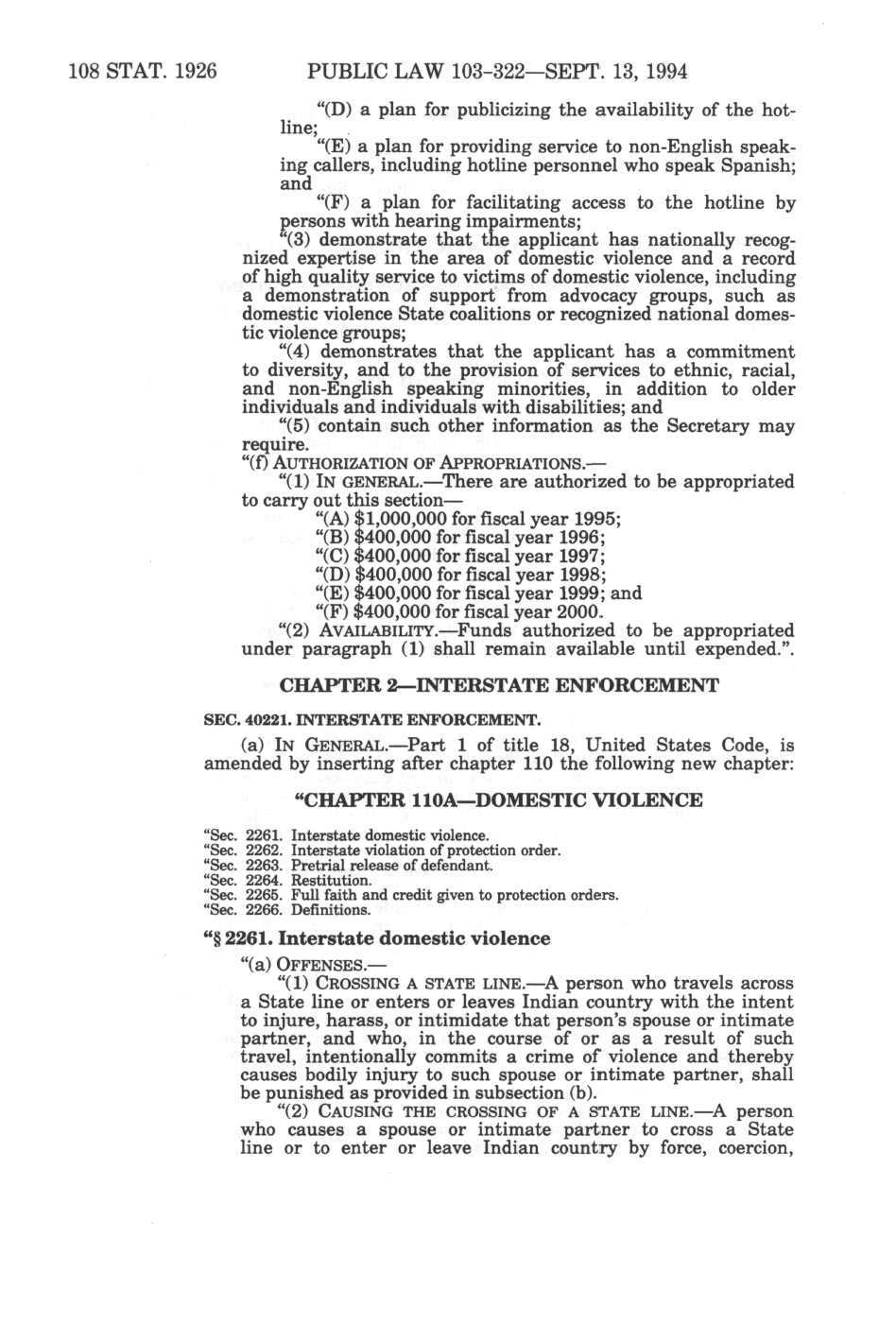 108 STAT. 1926 PUBLIC LAW 103-322—SEPT. 13, 1994

"(D) a plan for publicizing the availability of the hotline;

"(E) a plan for providing service to non-English speaking callers, including hotline personnel who speak Spanish; and

"(F) a plan for facilitating access to the hotline by persons with hearing impairments;

"(3) demonstrate that the applicant has nationally recognized expertise in the area of domestic violence and a record of high quality service to victims of domestic violence, including a demonstration of support from advocacy groups, such as domestic violence State coalitions or recognized national domestic violence groups;

"(4) demonstrates that the applicant has a commitment to diversity, and to the provision of services to ethnic, racial, and non-English speaking minorities, in addition to older individuals and individuals with disabilities; and

"(5) contain such other information as the Secretary may require.

"(f) AUTHORIZATION OF APPROPRIATIONS.—

"(1) IN GENERAL.—There are authorized to be appropriated to carry out this section—

"(A) $1,000,000 for fiscal year 1995;

"(B) $400,000 for fiscal year 1996;

"(C) $400,000 for fiscal year 1997;

"(D) $400,000 for fiscal year 1998;

"(E) $400,000 for fiscal year 1999; and

"(F) $400,000 for fiscal year 2000.

"(2) AVAILABILITY.—Funds authorized to be appropriated under paragraph (1) shall remain available until expended.".

CHAPTER 2—INTERSTATE ENFORCEMENT

SEC. 40221. INTERSTATE ENFORCEMENT.

(a) IN GENERAL.—Part 1 of title 18, United States Code, is amended by inserting after chapter 110 the following new chapter:

"CHAPTER 110A—DOMESTIC VIOLENCE

"Sec. 2261. Interstate domestic violence.
"Sec. 2262. Interstate violation of protection order.
"Sec. 2263. Pretrial release of defendant.
"Sec. 2264. Restitution.
"Sec. 2265. Full faith and credit given to protection orders.
"Sec. 2266. Definitions.

"§ 2261. Interstate domestic violence

"(a) OFFENSES.—

"(1) CROSSING A STATE LINE.—A person who travels across a State line or enters or leaves Indian country with the intent to injure, harass, or intimidate that person's spouse or intimate partner, and who, in the course of or as a result of such travel, intentionally commits a crime of violence and thereby causes bodily injury to such spouse or intimate partner, shall be punished as provided in subsection (b).

"(2) CAUSING THE CROSSING OF A STATE LINE.—A person who causes a spouse or intimate partner to cross a State line or to enter or leave Indian country by force, coercion,